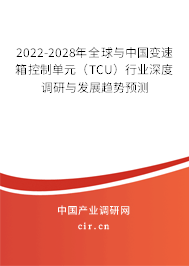 2022-2028年全球与中国变速箱控制单元（TCU）行业深度调研与发展趋势预测

中国产业调研网

cir.cn